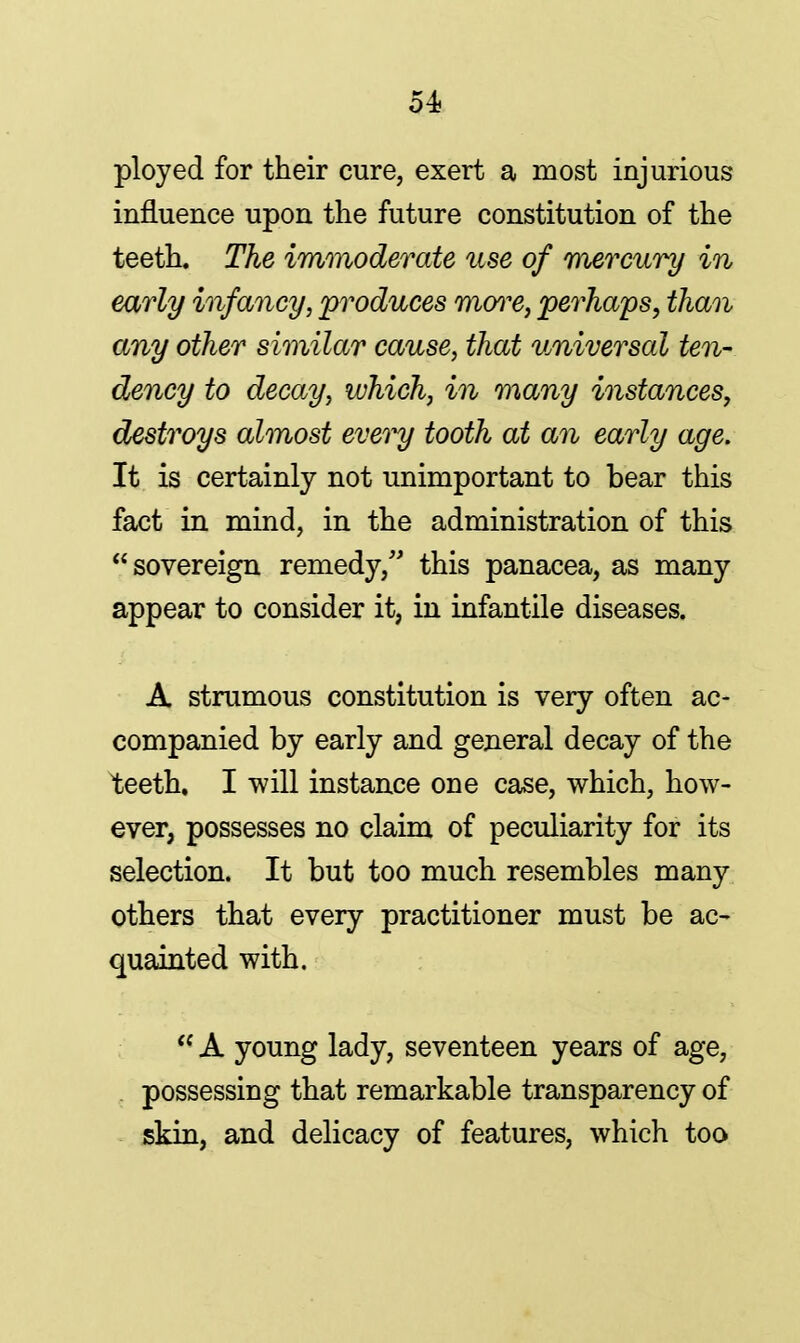 54

ployed for their cure, exert a most injurious influence upon the future constitution of the teeth. The immoderate use of mercury in early infancy, produces more, perhaps, than any other similar cause, that universal tendency to decay, which, in many instances, destroys almost every tooth at an early age. It is certainly not unimportant to bear this fact in mind, in the administration of this "sovereign remedy," this panacea, as many appear to consider it, in infantile diseases.

A strumous constitution is very often accompanied by early and general decay of the teeth. I will instance one case, which, however, possesses no claim of peculiarity for its selection. It but too much resembles many others that every practitioner must be acquainted with.

"A young lady, seventeen years of age, possessing that remarkable transparency of skin, and delicacy of features, which too